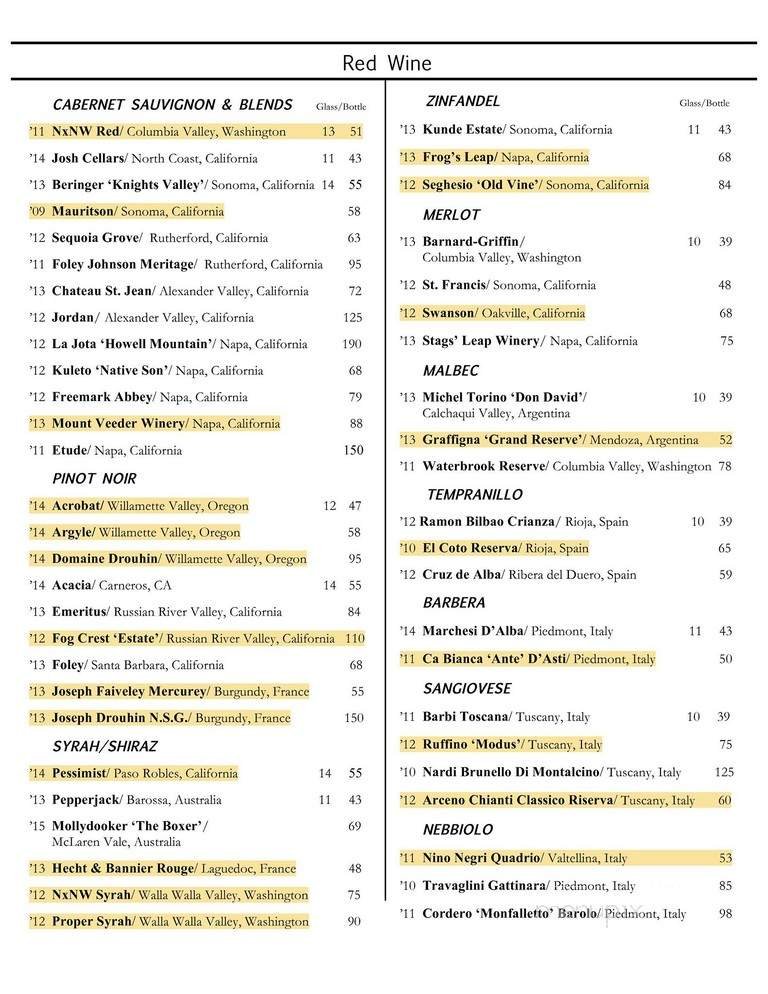 Red Wine

CABERNET SAUVIGNON & BLENDS Glass/Bottle

'11 NxNW Red/ Columbia Valley, Washington 13 51

'14 Josh Cellars/ North Coast, California 11 43

'13 Beringer 'Knights Valley'/ Sonoma, California 14 55

'09 Mauritson/ Sonoma, California 58

'12 Sequoia Grove/ Rutherford, California 63

'11 Foley Johnson Meritage/ Rutherford, California 95

'13 Chateau St. Jean/ Alexander Valley, California 72

'12 Jordan/ Alexander Valley, California 125

'12 La Jota 'Howell Mountain'/ Napa, California 190

'12 Kuleto 'Native Son'/ Napa, California 68

'12 Freemark Abbey/ Napa, California 79

'13 Mount Veeder Winery/ Napa, California 88

'11 Etude/ Napa, California 150

PINOT NOIR

'14 Acrobat/ Willamette Valley, Oregon 12 47

'14 Argyle/ Willamette Valley, Oregon 58

'14 Domaine Drouhin/ Willamette Valley, Oregon 95

'14 Acacia/ Carneros, CA 14 55

'13 Emeritus/ Russian River Valley, California 84

'12 Fog Crest 'Estate'/ Russian River Valley, California 110

'13 Foley/ Santa Barbara, California 68

'13 Joseph Faiveley Mercurey/ Burgundy, France 55

'13 Joseph Drouhin N.S.G./ Burgundy, France 150

SYRAH/SHIRAZ

'14 Pessimist/ Paso Robles, California 14 55

'13 Pepperjack/ Barossa, Australia 11 43

'15 Mollydooker 'The Boxer'/ McLaren Vale, Australia 69

'13 Hecht & Bannier Rouge/ Laguedoc, France 48

'12 NxNW Syrah/ Walla Walla Valley, Washington 75

'12 Proper Syrah/ Walla Walla Valley, Washington 90

ZINFANDEL Glass/Bottle

'13 Kunde Estate/ Sonoma, California 11 43

'13 Frog's Leap/ Napa, California 68

'12 Seghesio 'Old Vine'/ Sonoma, California 84

MERLOT

'13 Barnard-Griffin/ Columbia Valley, Washington 10 39

'12 St. Francis/ Sonoma, California 48

'12 Swanson/ Oakville, California 68

'13 Stags' Leap Winery/ Napa, California 75

MALBEC

'13 Michel Torino 'Don David'/ Calchaqui Valley, Argentina 10 39

'13 Graffigna 'Grand Reserve'/ Mendoza, Argentina 52

'11 Waterbrook Reserve/ Columbia Valley, Washington 78

TEMPRANILLO

'12 Ramon Bilbao Crianza/ Rioja, Spain 10 39

'10 El Coto Reserva/ Rioja, Spain 65

'12 Cruz de Alba/ Ribera del Duero, Spain 59

BARBERA

'14 Marchesi D'Alba/ Piedmont, Italy 11 43

'11 Ca Bianca 'Ante' D'Asti/ Piedmont, Italy 50

SANGIOVESE

'11 Barbi Toscana/ Tuscany, Italy 10 39

'12 Ruffino 'Modus'/ Tuscany, Italy 75

'10 Nardi Brunello Di Montalcino/ Tuscany, Italy 125

'12 Arceno Chianti Classico Riserva/ Tuscany, Italy 60

NEBBIOLO

'11 Nino Negri Quadrio/ Valtellina, Italy 53

'10 Travaglini Gattinara/ Piedmont, Italy 85

'11 Cordero 'Monfalletto' Barolo/ Piedmont, Italy 98